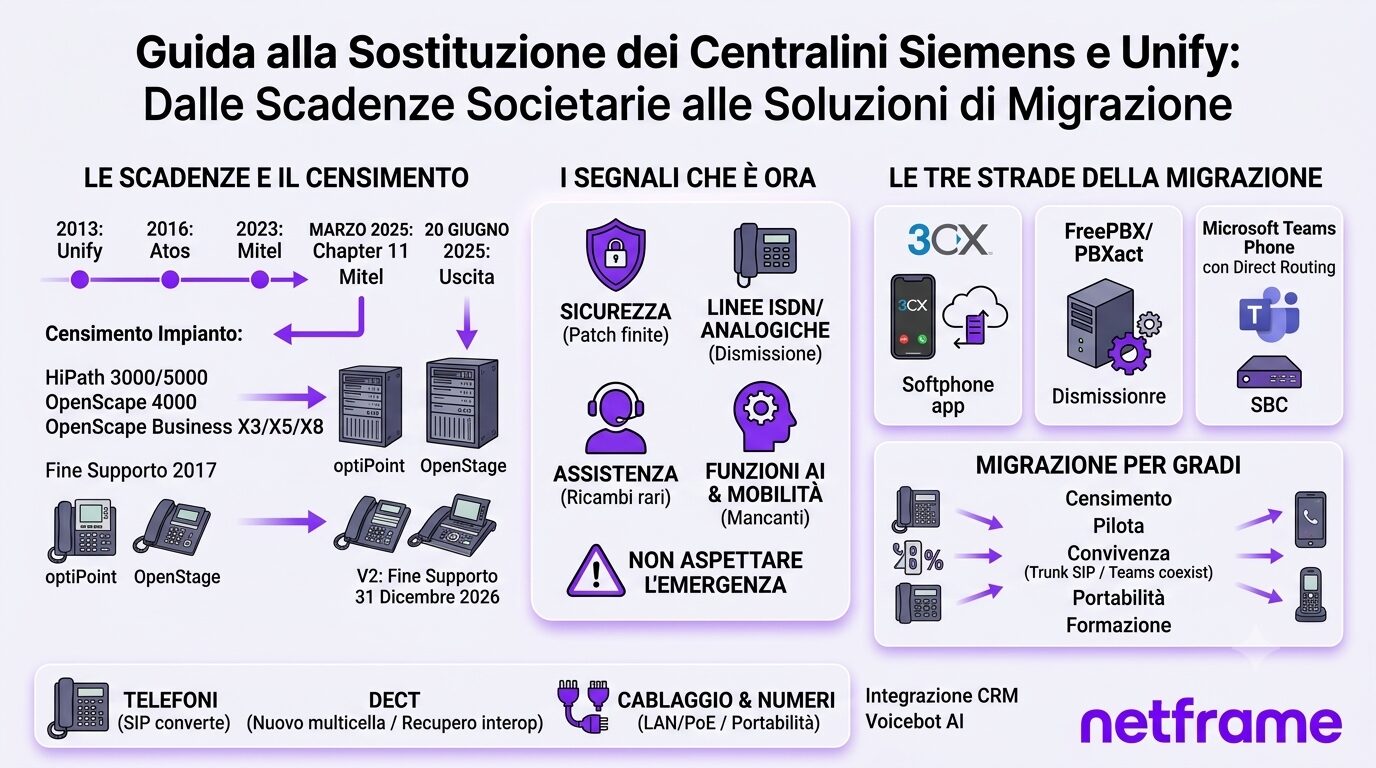 Guida alla Sostituzione dei Centralini Siemens e Unify: Dalle Scadenze Societarie alle Soluzioni di Migrazione

LE SCADENZE E IL CENSIMENTO

2013: Unify
2016: Atos
2023: Mitel
MARZO 2025: Chapter 11 Mitel
20 GIUGNO 2025: Uscita

Censimento Impianto:

HiPath 3000/5000
OpenScape 4000
OpenScape Business X3/X5/X8

optiPoint
OpenStage

Fine Supporto 2017

optiPoint
OpenStage

V2: Fine Supporto 31 Dicembre 2026

I SEGNALI CHE È ORA

SICUREZZA (Patch finite)
LINEE ISDN/ ANALOGICHE (Dismissione)
ASSISTENZA (Ricambi rari)
FUNZIONI AI & MOBILITÀ (Mancanti)

NON ASPETTARE L'EMERGENZA

LE TRE STRADE DELLA MIGRAZIONE

3CX
3CX
Softphone app

FreePBX/ PBXact
Dismissionre

Microsoft Teams Phone con Direct Routing
SBC

MIGRAZIONE PER GRADI

Censimento
Pilota
Convivenza
(Trunk SIP / Teams coexist)
Portabilità
Formazione

TELEFONI (SIP converte)
DECT (Nuovo multicella / Recupero interop)
CABLAGGIO & NUMERI (LAN/PoE / Portabilità)

Integrazione CRM
Voicebot AI

netframe